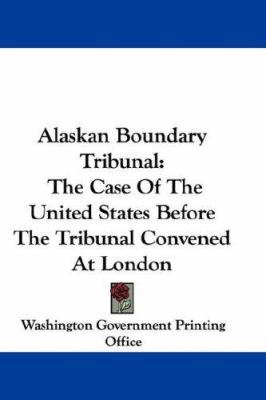 Alaskan Boundary Tribunal:
The Case Of The United States Before The Tribunal Convened At London

Washington Government Printing Office